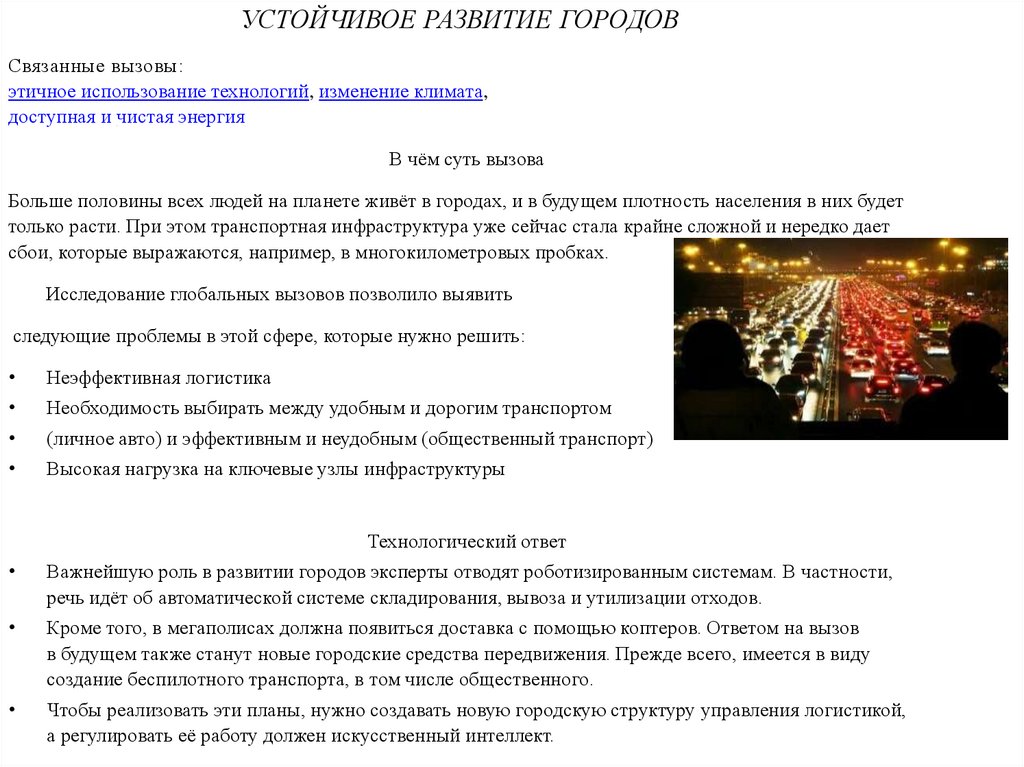 УСТОЙЧИВОЕ РАЗВИТИЕ ГОРОДОВ

Связанные вызовы:
этичное использование технологий, изменение климата, доступная и чистая энергия

В чём суть вызова

Больше половины всех людей на планете живёт в городах, и в будущем плотность населения в них будет только расти. При этом транспортная инфраструктура уже сейчас стала крайне сложной и нередко дает сбои, которые выражаются, например, в многокилометровых пробках.

Исследование глобальных вызовов позволило выявить

следующие проблемы в этой сфере, которые нужно решить:

• Неэффективная логистика
• Необходимость выбирать между удобным и дорогим транспортом
• (личное авто) и эффективным и неудобным (общественный транспорт)
• Высокая нагрузка на ключевые узлы инфраструктуры

Технологический ответ

• Важнейшую роль в развитии городов эксперты отводят роботизированным системам. В частности, речь идёт об автоматической системе складирования, вывоза и утилизации отходов.
• Кроме того, в мегаполисах должна появиться доставка с помощью коптеров. Ответом на вызов в будущем также станут новые городские средства передвижения. Прежде всего, имеется в виду создание беспилотного транспорта, в том числе общественного.
• Чтобы реализовать эти планы, нужно создавать новую городскую структуру управления логистикой, а регулировать её работу должен искусственный интеллект.